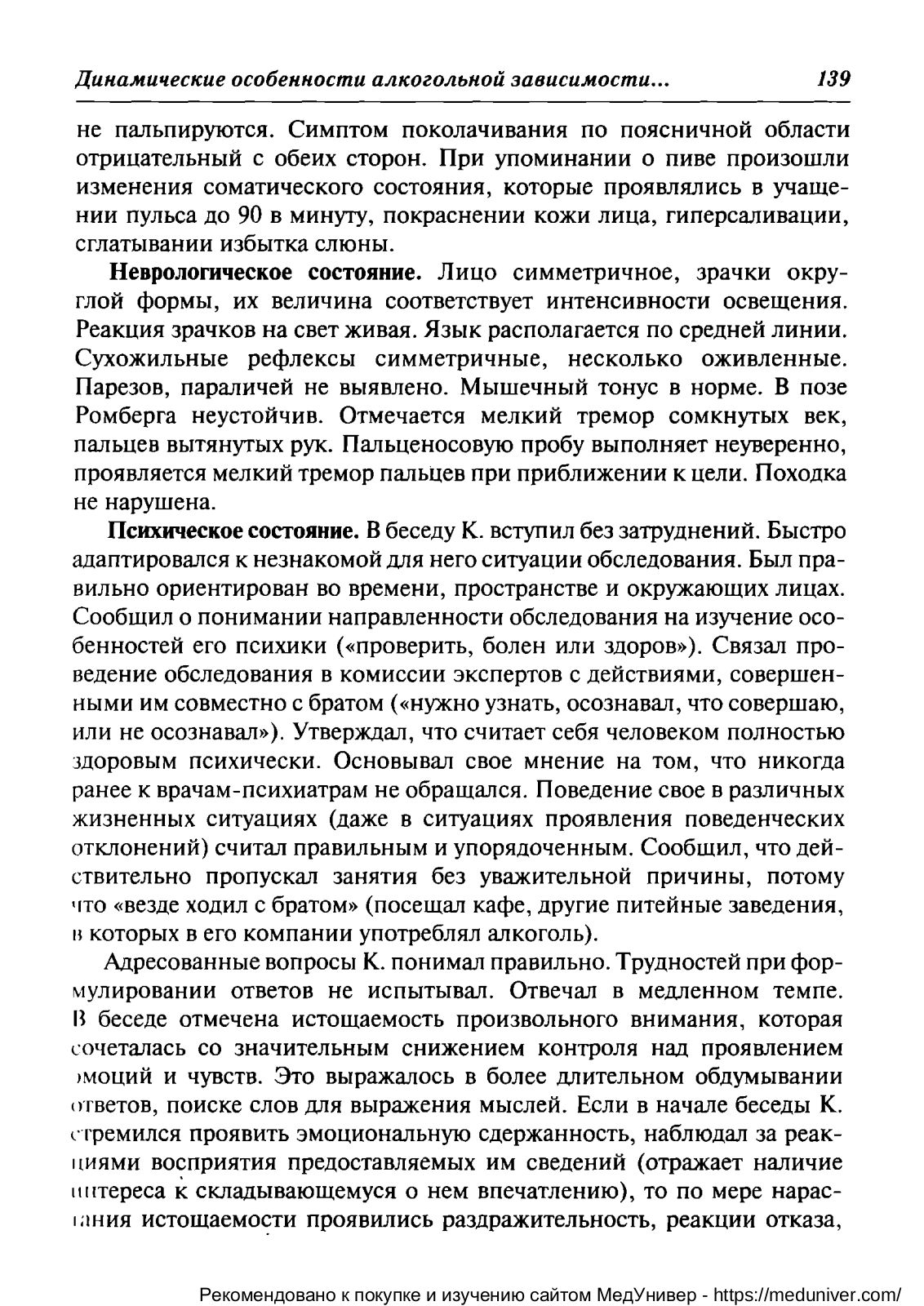 Динамические особенности алкогольной зависимости... 139

не пальпируются. Симптом поколачивания по поясничной области отрицательный с обеих сторон. При упоминании о пиве произошли изменения соматического состояния, которые проявлялись в учащении пульса до 90 в минуту, покраснении кожи лица, гиперсаливации, сглатывании избытка слюны.

Неврологическое состояние. Лицо симметричное, зрачки округлой формы, их величина соответствует интенсивности освещения. Реакция зрачков на свет живая. Язык располагается по средней линии. Сухожильные рефлексы симметричные, несколько оживленные. Парезов, параличей не выявлено. Мышечный тонус в норме. В позе Ромберга неустойчив. Отмечается мелкий тремор сомкнутых век, пальцев вытянутых рук. Пальценосовую пробу выполняет неуверенно, проявляется мелкий тремор пальцев при приближении к цели. Походка не нарушена.

Психическое состояние. В беседу К. вступил без затруднений. Быстро адаптировался к незнакомой для него ситуации обследования. Был правильно ориентирован во времени, пространстве и окружающих лицах. Сообщил о понимании направленности обследования на изучение особенностей его психики («проверить, болен или здоров»). Связал проведение обследования в комиссии экспертов с действиями, совершенными им совместно с братом («нужно узнать, осознавал, что совершаю, или не осознавал»). Утверждал, что считает себя человеком полностью здоровым психически. Основывал свое мнение на том, что никогда ранее к врачам-психиатрам не обращался. Поведение свое в различных жизненных ситуациях (даже в ситуациях проявления поведенческих отклонений) считал правильным и упорядоченным. Сообщил, что действительно пропускал занятия без уважительной причины, потому что «везде ходил с братом» (посещал кафе, другие питейные заведения, в которых в его компании употреблял алкоголь).

Адресованные вопросы К. понимал правильно. Трудностей при формулировании ответов не испытывал. Отвечал в медленном темпе. В беседе отмечена истощаемость произвольного внимания, которая сочеталась со значительным снижением контроля над проявлением эмоций и чувств. Это выражалось в более длительном обдумывании ответов, поиске слов для выражения мыслей. Если в начале беседы К. стремился проявить эмоциональную сдержанность, наблюдал за реакциями восприятия предоставляемых им сведений (отражает наличие интереса к складывающемуся о нем впечатлению), то по мере нарастания истощаемости проявились раздражительность, реакции отказа,

Рекомендовано к покупке и изучению сайтом МедУнивер - https://meduniver.com/